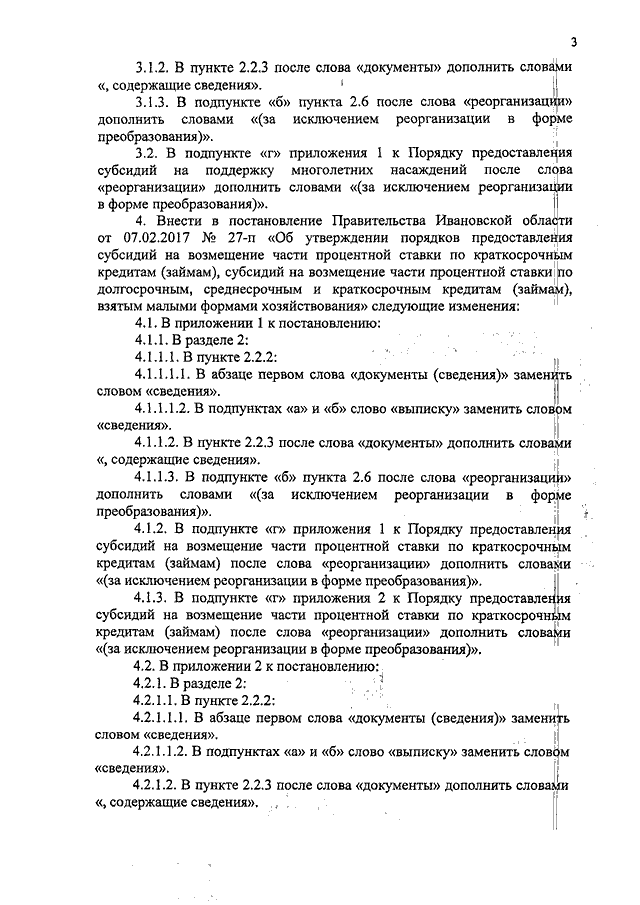 3

3.1.2. В пункте 2.2.3 после слова «документы» дополнить словами «, содержащие сведения».

3.1.3. В подпункте «б» пункта 2.6 после слова «реорганизации» дополнить словами «(за исключением реорганизации в форме преобразования)».

3.2. В подпункте «г» приложения 1 к Порядку предоставления субсидий на поддержку многолетних насаждений после слова «реорганизации» дополнить словами «(за исключением реорганизации в форме преобразования)».

4. Внести в постановление Правительства Ивановской области от 07.02.2017 № 27-п «Об утверждении порядков предоставления субсидий на возмещение части процентной ставки по краткосрочным кредитам (займам), субсидий на возмещение части процентной ставки по долгосрочным, среднесрочным и краткосрочным кредитам (займам), взятым малыми формами хозяйствования» следующие изменения:

4.1. В приложении 1 к постановлению:

4.1.1. В разделе 2:

4.1.1.1. В пункте 2.2.2:

4.1.1.1.1. В абзаце первом слова «документы (сведения)» заменить словом «сведения».

4.1.1.1.2. В подпунктах «а» и «б» слово «выписку» заменить словом «сведения».

4.1.1.2. В пункте 2.2.3 после слова «документы» дополнить словами «, содержащие сведения».

4.1.1.3. В подпункте «б» пункта 2.6 после слова «реорганизации» дополнить словами «(за исключением реорганизации в форме преобразования)».

4.1.2. В подпункте «г» приложения 1 к Порядку предоставления субсидий на возмещение части процентной ставки по краткосрочным кредитам (займам) после слова «реорганизации» дополнить словами «(за исключением реорганизации в форме преобразования)».

4.1.3. В подпункте «г» приложения 2 к Порядку предоставления субсидий на возмещение части процентной ставки по краткосрочным кредитам (займам) после слова «реорганизации» дополнить словами «(за исключением реорганизации в форме преобразования)».

4.2. В приложении 2 к постановлению:

4.2.1. В разделе 2:

4.2.1.1. В пункте 2.2.2:

4.2.1.1.1. В абзаце первом слова «документы (сведения)» заменить словом «сведения».

4.2.1.1.2. В подпунктах «а» и «б» слово «выписку» заменить словом «сведения».

4.2.1.2. В пункте 2.2.3 после слова «документы» дополнить словами «, содержащие сведения».